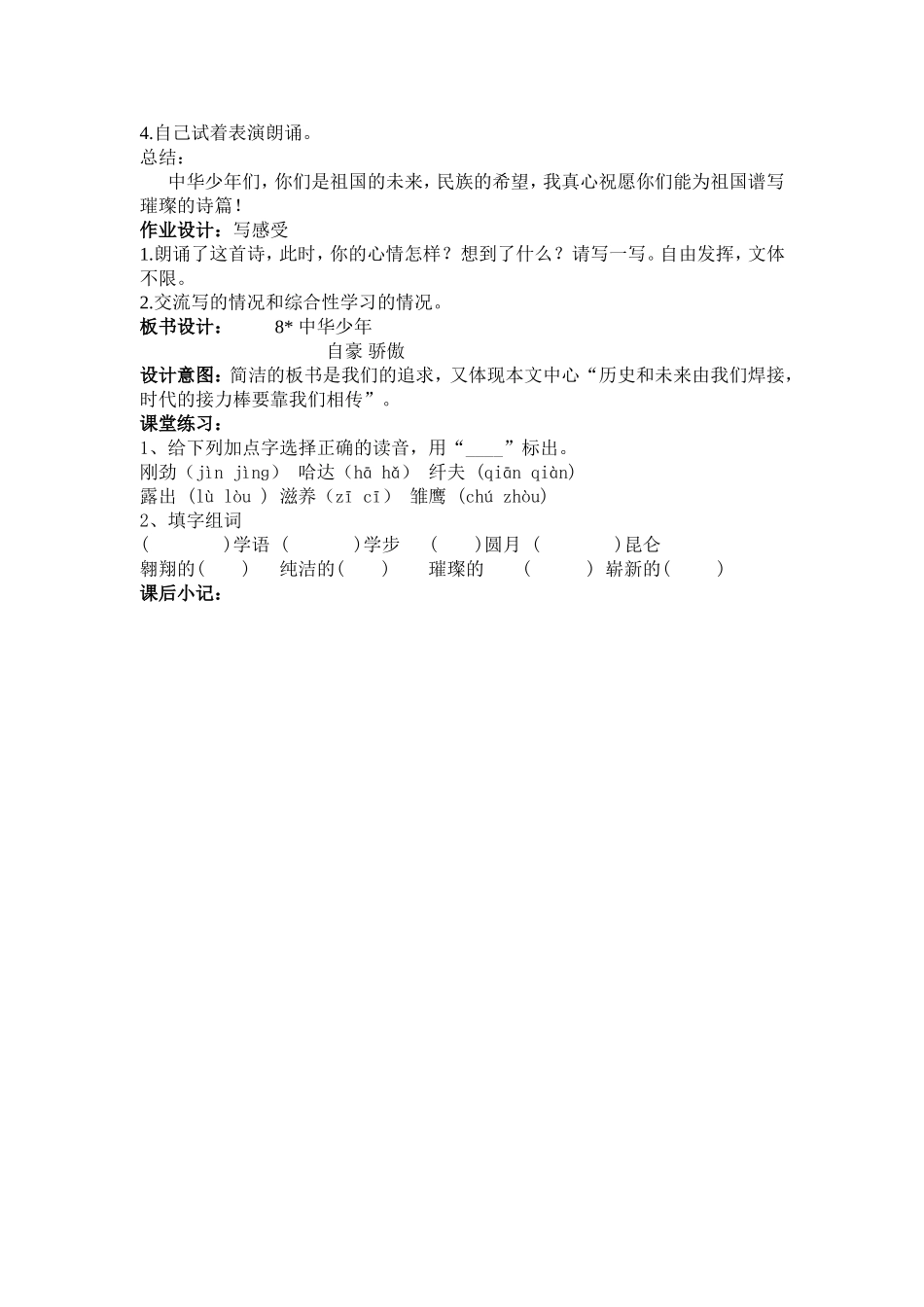 4.自己试着表演朗诵。
总结：

中华少年们，你们是祖国的未来，民族的希望，我真心祝愿你们能为祖国谱写璀璨的诗篇！

作业设计：写感受
1.朗诵了这首诗，此时，你的心情怎样？想到了什么？请写一写。自由发挥，文体不限。
2.交流写的情况和综合性学习的情况。
板书设计： 8* 中华少年
自豪 骄傲
设计意图：简洁的板书是我们的追求，又体现本文中心“历史和未来由我们焊接，时代的接力棒要靠我们相传”。
课堂练习：
1、给下列加点字选择正确的读音，用“____”标出。
刚劲（jìn jìng） 哈达（hā hǎ） 纤夫 (qiān qiàn)
露出 (lù lòu ) 滋养（zī cī） 雏鹰 (chú zhòu)
2、填字组词
( )学语 ( )学步 ( )圆月 ( )昆仑
翱翔的( ) 纯洁的( ) 璀璨的 ( ) 崭新的( )
课后小记：